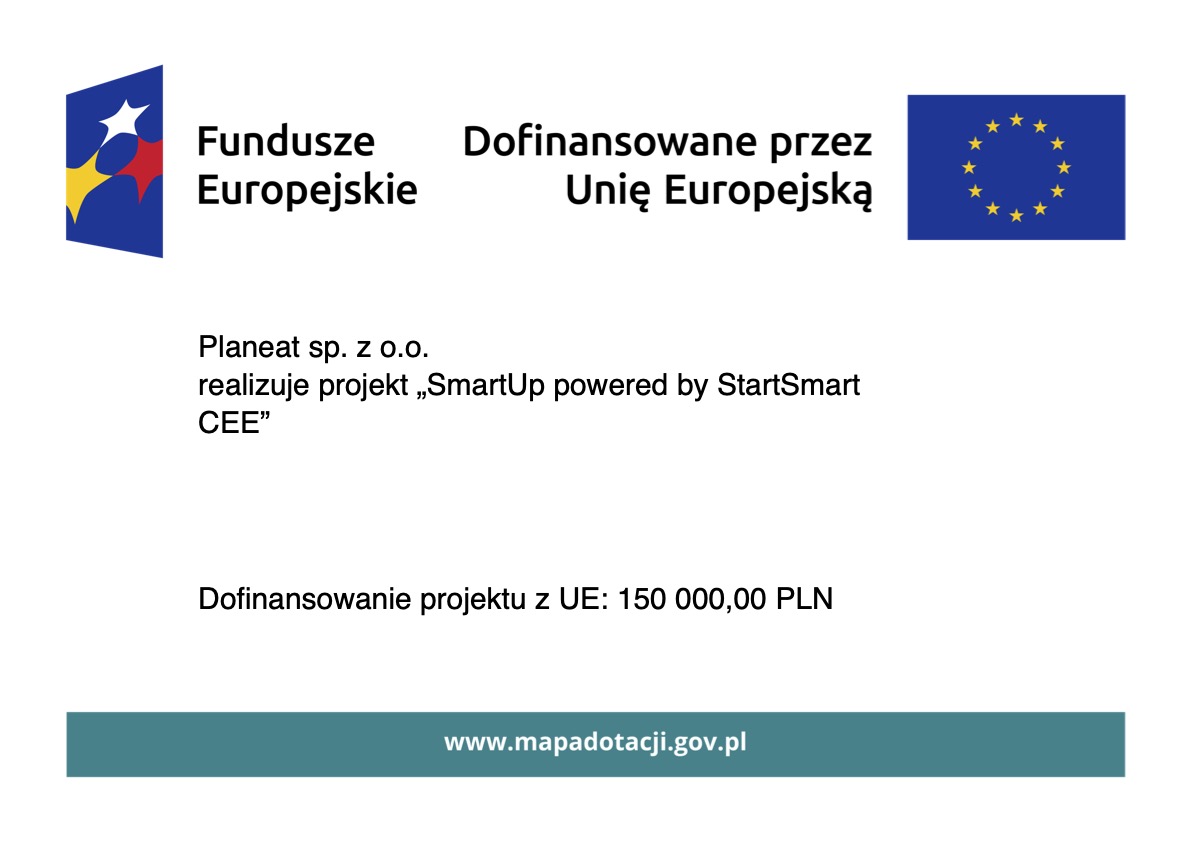 Fundusze Europejskie

Dofinansowane przez Unię Europejską

Planeat sp. z o.o.
realizuje projekt „SmartUp powered by StartSmart CEE”

Dofinansowanie projektu z UE: 150 000,00 PLN

www.mapadotacji.gov.pl